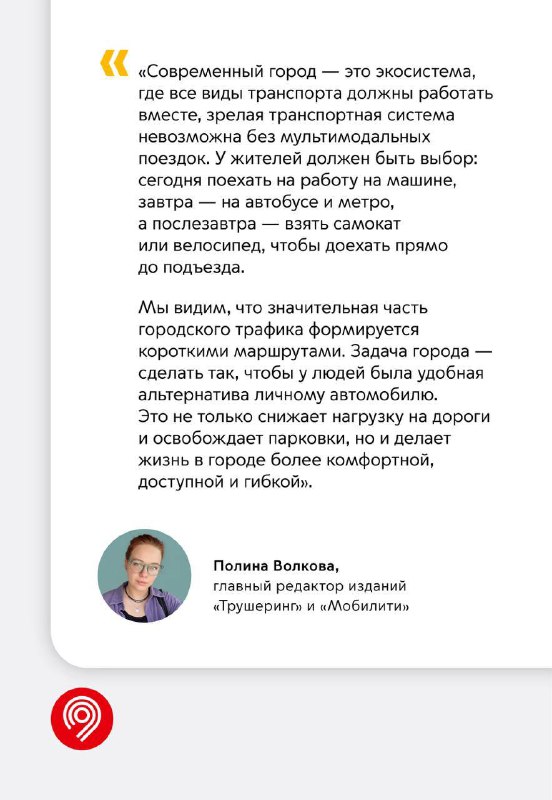 «Современный город — это экосистема, где все виды транспорта должны работать вместе, зрелая транспортная система невозможна без мультимодальных поездок. У жителей должен быть выбор: сегодня поехать на работу на машине, завтра — на автобусе и метро, а послезавтра — взять самокат или велосипед, чтобы доехать прямо до подъезда.

Мы видим, что значительная часть городского трафика формируется короткими маршрутами. Задача города — сделать так, чтобы у людей была удобная альтернатива личному автомобилю. Это не только снижает нагрузку на дороги и освобождает парковки, но и делает жизнь в городе более комфортной, доступной и гибкой».

Полина Волкова,
главный редактор изданий «Трушеринг» и «Мобилити»